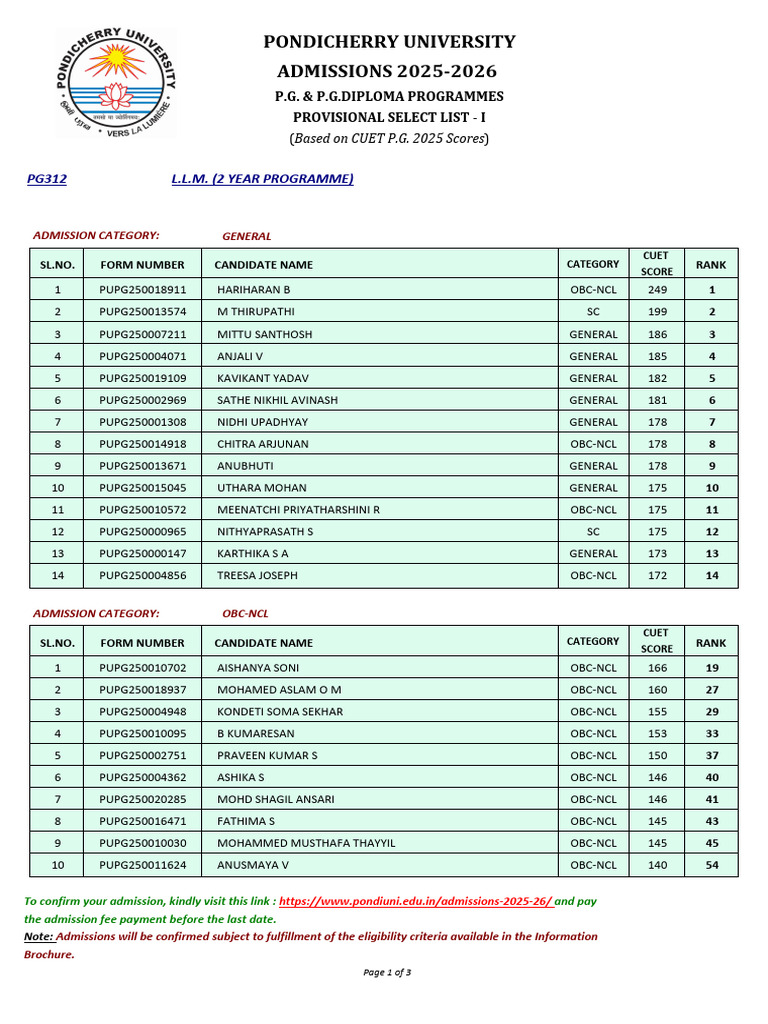 PONDICHERRY UNIVERSITY
VERS LA LUMIERE

PONDICHERRY UNIVERSITY
ADMISSIONS 2025-2026
P.G. & P.G.DIPLOMA PROGRAMMES
PROVISIONAL SELECT LIST - I
(Based on CUET P.G. 2025 Scores)

PG312 L.L.M. (2 YEAR PROGRAMME)

ADMISSION CATEGORY: GENERAL

| SL.NO. | FORM NUMBER | CANDIDATE NAME | CATEGORY | CUET SCORE | RANK |
|---|---|---|---|---|---|
| 1 | PUPG250018911 | HARIHARAN B | OBC-NCL | 249 | 1 |
| 2 | PUPG250013574 | M THIRUPATHI | SC | 199 | 2 |
| 3 | PUPG250007211 | MITTU SANTHOSH | GENERAL | 186 | 3 |
| 4 | PUPG250004071 | ANJALI V | GENERAL | 185 | 4 |
| 5 | PUPG250019109 | KAVIKANT YADAV | GENERAL | 182 | 5 |
| 6 | PUPG250002969 | SATHE NIKHIL AVINASH | GENERAL | 181 | 6 |
| 7 | PUPG250001308 | NIDHI UPADHYAY | GENERAL | 178 | 7 |
| 8 | PUPG250014918 | CHITRA ARJUNAN | OBC-NCL | 178 | 8 |
| 9 | PUPG250013671 | ANUBHUTI | GENERAL | 178 | 9 |
| 10 | PUPG250015045 | UTHARA MOHAN | GENERAL | 175 | 10 |
| 11 | PUPG250010572 | MEENATCHI PRIYATHARSHINI R | OBC-NCL | 175 | 11 |
| 12 | PUPG250000965 | NITHYAPRASATH S | SC | 175 | 12 |
| 13 | PUPG250000147 | KARTHIKA S A | GENERAL | 173 | 13 |
| 14 | PUPG250004856 | TREESA JOSEPH | OBC-NCL | 172 | 14 |

ADMISSION CATEGORY: OBC-NCL

| SL.NO. | FORM NUMBER | CANDIDATE NAME | CATEGORY | CUET SCORE | RANK |
|---|---|---|---|---|---|
| 1 | PUPG250010702 | AISHANYA SONI | OBC-NCL | 166 | 19 |
| 2 | PUPG250018937 | MOHAMED ASLAM O M | OBC-NCL | 160 | 27 |
| 3 | PUPG250004948 | KONDETI SOMA SEKHAR | OBC-NCL | 155 | 29 |
| 4 | PUPG250010095 | B KUMARESAN | OBC-NCL | 153 | 33 |
| 5 | PUPG250002751 | PRAVEEN KUMAR S | OBC-NCL | 150 | 37 |
| 6 | PUPG250004362 | ASHIKA S | OBC-NCL | 146 | 40 |
| 7 | PUPG250020285 | MOHD SHAGIL ANSARI | OBC-NCL | 146 | 41 |
| 8 | PUPG250016471 | FATHIMA S | OBC-NCL | 145 | 43 |
| 9 | PUPG250010030 | MOHAMMED MUSTHAFA THAYYIL | OBC-NCL | 145 | 45 |
| 10 | PUPG250011624 | ANUSMAYA V | OBC-NCL | 140 | 54 |

To confirm your admission, kindly visit this link : https://www.pondiuni.edu.in/admissions-2025-26/ and pay the admission fee payment before the last date.
Note: Admissions will be confirmed subject to fulfillment of the eligibility criteria available in the Information Brochure.

Page 1 of 3